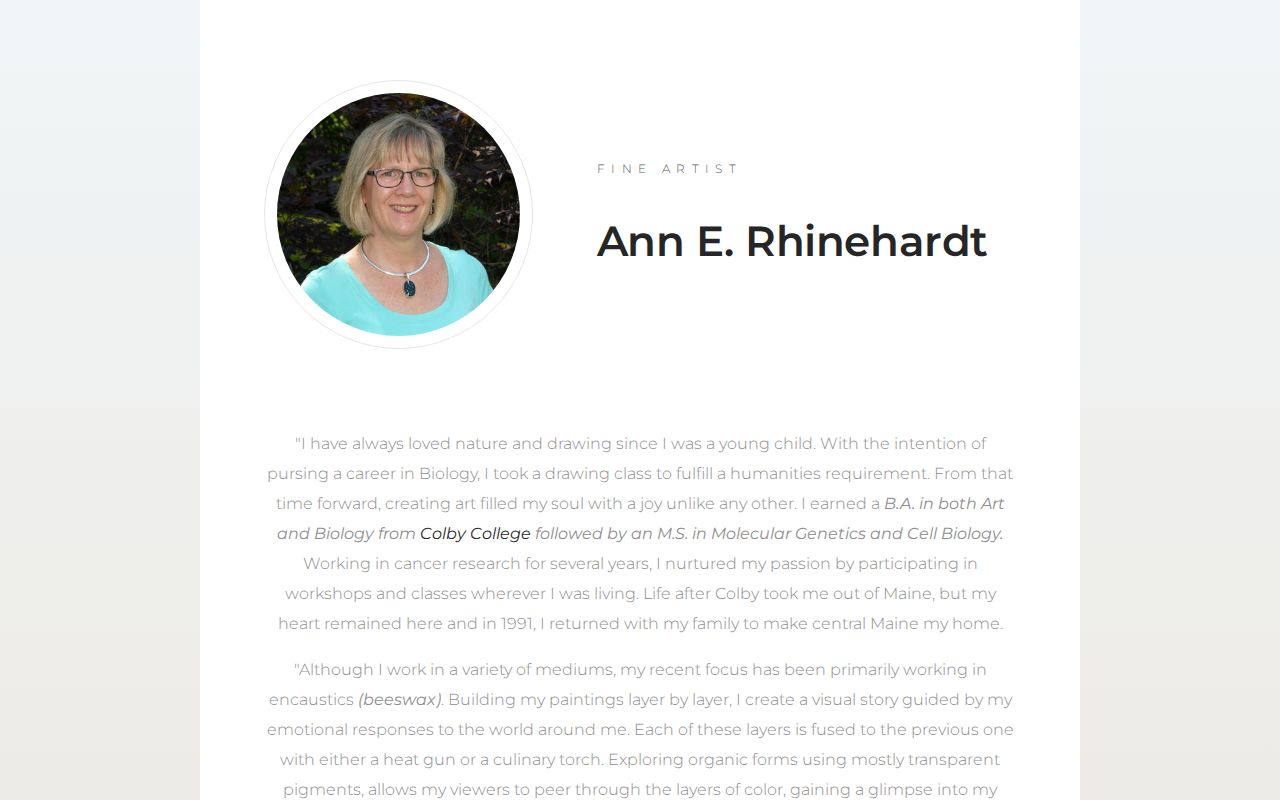 FINE ARTIST

Ann E. Rhinehardt

"I have always loved nature and drawing since I was a young child. With the intention of pursing a career in Biology, I took a drawing class to fulfill a humanities requirement. From that time forward, creating art filled my soul with a joy unlike any other. I earned a B.A. in both Art and Biology from Colby College followed by an M.S. in Molecular Genetics and Cell Biology. Working in cancer research for several years, I nurtured my passion by participating in workshops and classes wherever I was living. Life after Colby took me out of Maine, but my heart remained here and in 1991, I returned with my family to make central Maine my home.

"Although I work in a variety of mediums, my recent focus has been primarily working in encaustics (beeswax). Building my paintings layer by layer, I create a visual story guided by my emotional responses to the world around me. Each of these layers is fused to the previous one with either a heat gun or a culinary torch. Exploring organic forms using mostly transparent pigments, allows my viewers to peer through the layers of color, gaining a glimpse into my